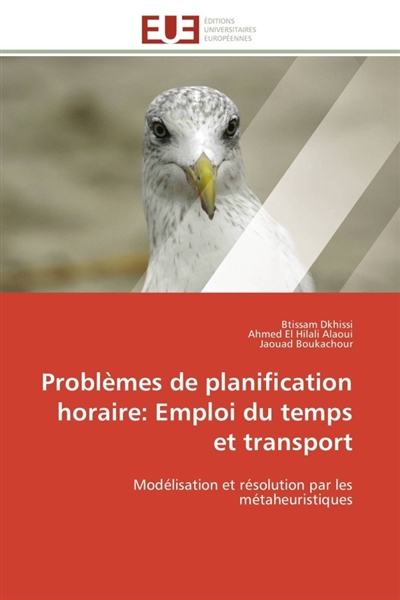 EUE ÉDITIONS UNIVERSITAIRES EUROPÉENNES

Btissam Dkhissi
Ahmed El Hilali Alaoui
Jaouad Boukachour

Problèmes de planification horaire: Emploi du temps et transport

Modélisation et résolution par les métaheuristiques